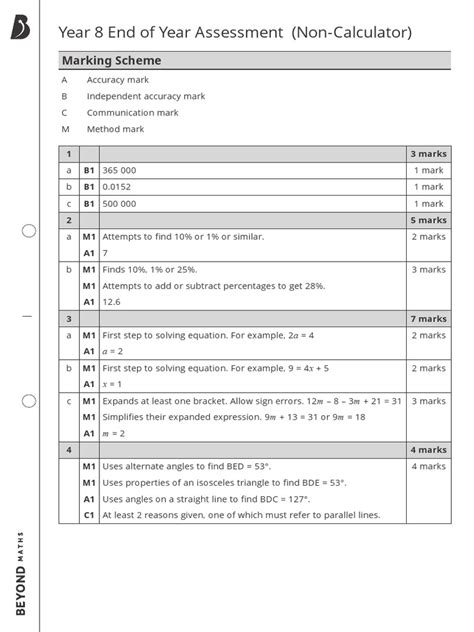 Year 8 End of Year Assessment (Non-Calculator)

Marking Scheme

A Accuracy mark
B Independent accuracy mark
C Communication mark
M Method mark

| 1 | | | 3 marks |
|---|---|---|---|
| a | B1 | 365 000 | 1 mark |
| b | B1 | 0.0152 | 1 mark |
| c | B1 | 500 000 | 1 mark |
| 2 | | | 5 marks |
| a | M1 | Attempts to find 10% or 1% or similar. | 2 marks |
| | A1 | 7 | |
| b | M1 | Finds 10%, 1% or 25%. | 3 marks |
| | M1 | Attempts to add or subtract percentages to get 28%. | |
| | A1 | 12.6 | |
| 3 | | | 7 marks |
| a | M1 | First step to solving equation. For example, $2a = 4$ | 2 marks |
| | A1 | $a = 2$ | |
| b | M1 | First step to solving equation. For example, $9 = 4x + 5$ | 2 marks |
| | A1 | $x = 1$ | |
| c | M1 | Expands at least one bracket. Allow sign errors. $12m - 8 - 3m + 21 = 31$ | 3 marks |
| | M1 | Simplifies their expanded expression. $9m + 13 = 31$ or $9m = 18$ | |
| | A1 | $m = 2$ | |
| 4 | | | 4 marks |
| | M1 | Uses alternate angles to find BED = 53°. | 4 marks |
| | M1 | Uses properties of an isosceles triangle to find BDE = 53°. | |
| | A1 | Uses angles on a straight line to find BDC = 127°. | |
| | C1 | At least 2 reasons given, one of which must refer to parallel lines. | |

BEYOND MATHS